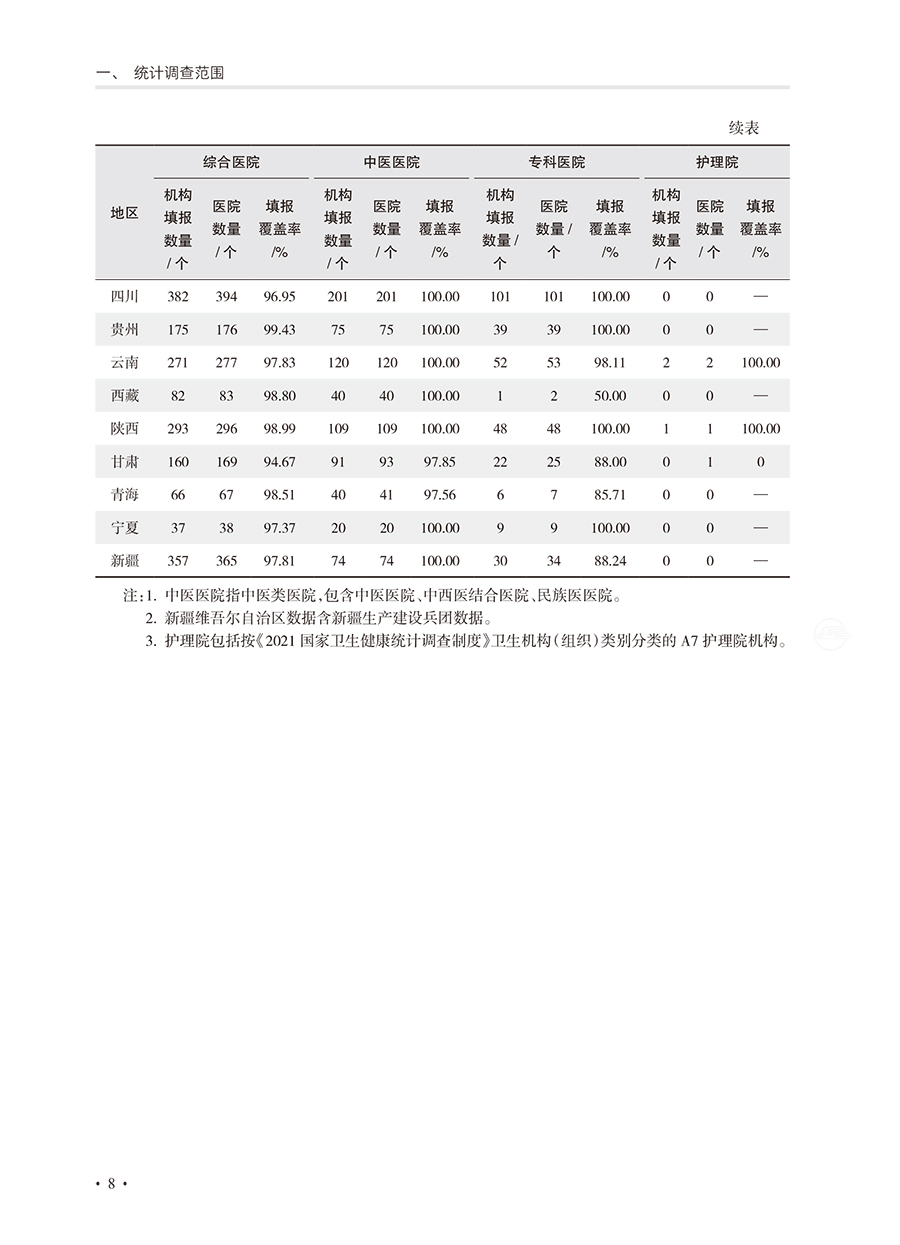 一、 统计调查范围

续表

| 地区 | 综合医院 机构填报数量/个 | 综合医院 医院数量/个 | 综合医院 填报覆盖率/% | 中医医院 机构填报数量/个 | 中医医院 医院数量/个 | 中医医院 填报覆盖率/% | 专科医院 机构填报数量/个 | 专科医院 医院数量/个 | 专科医院 填报覆盖率/% | 护理院 机构填报数量/个 | 护理院 医院数量/个 | 护理院 填报覆盖率/% |
|---|---|---|---|---|---|---|---|---|---|---|---|---|
| 四川 | 382 | 394 | 96.95 | 201 | 201 | 100.00 | 101 | 101 | 100.00 | 0 | 0 | — |
| 贵州 | 175 | 176 | 99.43 | 75 | 75 | 100.00 | 39 | 39 | 100.00 | 0 | 0 | — |
| 云南 | 271 | 277 | 97.83 | 120 | 120 | 100.00 | 52 | 53 | 98.11 | 2 | 2 | 100.00 |
| 西藏 | 82 | 83 | 98.80 | 40 | 40 | 100.00 | 1 | 2 | 50.00 | 0 | 0 | — |
| 陕西 | 293 | 296 | 98.99 | 109 | 109 | 100.00 | 48 | 48 | 100.00 | 1 | 1 | 100.00 |
| 甘肃 | 160 | 169 | 94.67 | 91 | 93 | 97.85 | 22 | 25 | 88.00 | 0 | 1 | 0 |
| 青海 | 66 | 67 | 98.51 | 40 | 41 | 97.56 | 6 | 7 | 85.71 | 0 | 0 | — |
| 宁夏 | 37 | 38 | 97.37 | 20 | 20 | 100.00 | 9 | 9 | 100.00 | 0 | 0 | — |
| 新疆 | 357 | 365 | 97.81 | 74 | 74 | 100.00 | 30 | 34 | 88.24 | 0 | 0 | — |

注：1. 中医医院指中医类医院，包含中医医院、中西医结合医院、民族医医院。
2. 新疆维吾尔自治区数据含新疆生产建设兵团数据。
3. 护理院包括按《2021 国家卫生健康统计调查制度》卫生机构（组织）类别分类的 A7 护理院机构。

· 8 ·